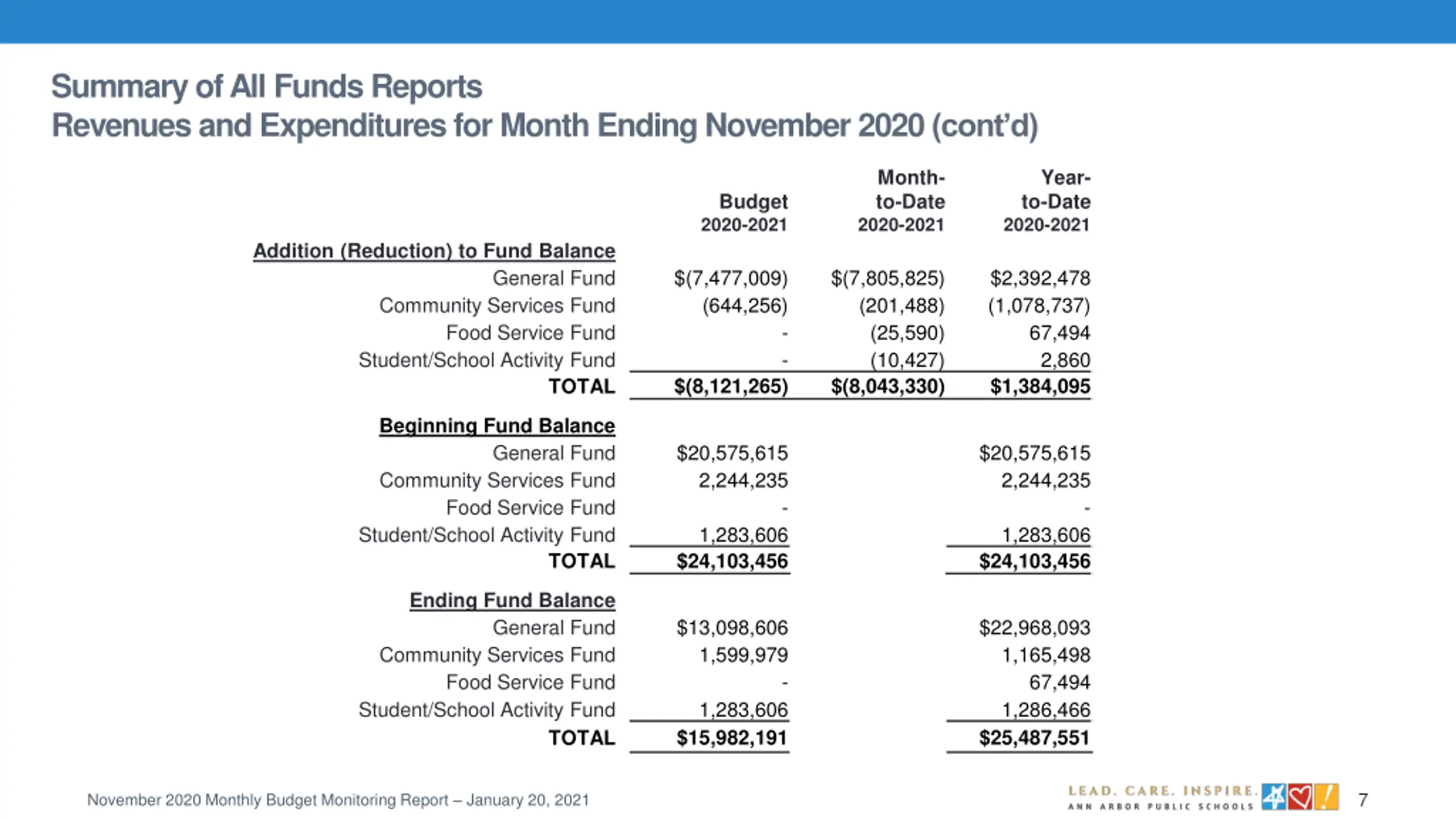 Summary of All Funds Reports
Revenues and Expenditures for Month Ending November 2020 (cont'd)

| | Budget 2020-2021 | Month-to-Date 2020-2021 | Year-to-Date 2020-2021 |
|---|---|---|---|
| Addition (Reduction) to Fund Balance | | | |
| General Fund | \$(7,477,009) | \$(7,805,825) | \$2,392,478 |
| Community Services Fund | (644,256) | (201,488) | (1,078,737) |
| Food Service Fund | - | (25,590) | 67,494 |
| Student/School Activity Fund | - | (10,427) | 2,860 |
| TOTAL | \$(8,121,265) | \$(8,043,330) | \$1,384,095 |
| Beginning Fund Balance | | | |
| General Fund | \$20,575,615 | | \$20,575,615 |
| Community Services Fund | 2,244,235 | | 2,244,235 |
| Food Service Fund | - | | - |
| Student/School Activity Fund | 1,283,606 | | 1,283,606 |
| TOTAL | \$24,103,456 | | \$24,103,456 |
| Ending Fund Balance | | | |
| General Fund | \$13,098,606 | | \$22,968,093 |
| Community Services Fund | 1,599,979 | | 1,165,498 |
| Food Service Fund | - | | 67,494 |
| Student/School Activity Fund | 1,283,606 | | 1,286,466 |
| TOTAL | \$15,982,191 | | \$25,487,551 |

November 2020 Monthly Budget Monitoring Report – January 20, 2021

LEAD. CARE. INSPIRE.
ANN ARBOR PUBLIC SCHOOLS

7